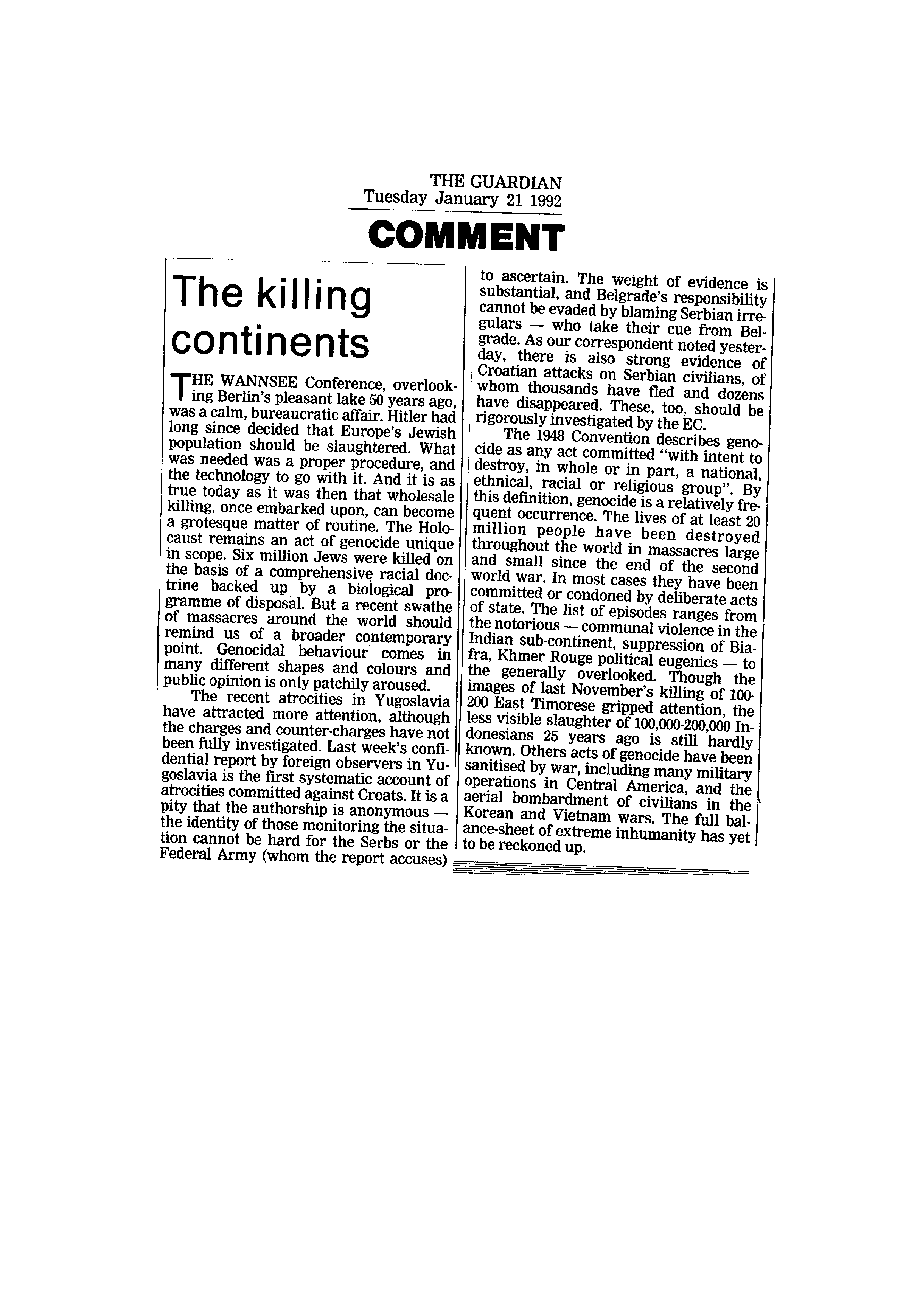 THE GUARDIAN
Tuesday January 21 1992

COMMENT

The killing continents

THE WANNSEE Conference, overlooking Berlin's pleasant lake 50 years ago, was a calm, bureaucratic affair. Hitler had long since decided that Europe's Jewish population should be slaughtered. What was needed was a proper procedure, and the technology to go with it. And it is as true today as it was then that wholesale killing, once embarked upon, can become a grotesque matter of routine. The Holocaust remains an act of genocide unique in scope. Six million Jews were killed on the basis of a comprehensive racial doctrine backed up by a biological programme of disposal. But a recent swathe of massacres around the world should remind us of a broader contemporary point. Genocidal behaviour comes in many different shapes and colours and public opinion is only patchily aroused.

The recent atrocities in Yugoslavia have attracted more attention, although the charges and counter-charges have not been fully investigated. Last week's confidential report by foreign observers in Yugoslavia is the first systematic account of atrocities committed against Croats. It is a pity that the authorship is anonymous — the identity of those monitoring the situation cannot be hard for the Serbs or the Federal Army (whom the report accuses) to ascertain. The weight of evidence is substantial, and Belgrade's responsibility cannot be evaded by blaming Serbian irregulars — who take their cue from Belgrade. As our correspondent noted yesterday, there is also strong evidence of Croatian attacks on Serbian civilians, of whom thousands have fled and dozens have disappeared. These, too, should be rigorously investigated by the EC.

The 1948 Convention describes genocide as any act committed "with intent to destroy, in whole or in part, a national, ethnical, racial or religious group". By this definition, genocide is a relatively frequent occurrence. The lives of at least 20 million people have been destroyed throughout the world in massacres large and small since the end of the second world war. In most cases they have been committed or condoned by deliberate acts of state. The list of episodes ranges from the notorious — communal violence in the Indian sub-continent, suppression of Biafra, Khmer Rouge political eugenics — to the generally overlooked. Though the images of last November's killing of 100-200 East Timorese gripped attention, the less visible slaughter of 100,000-200,000 Indonesians 25 years ago is still hardly known. Others acts of genocide have been sanitised by war, including many military operations in Central America, and the aerial bombardment of civilians in the Korean and Vietnam wars. The full balance-sheet of extreme inhumanity has yet to be reckoned up.